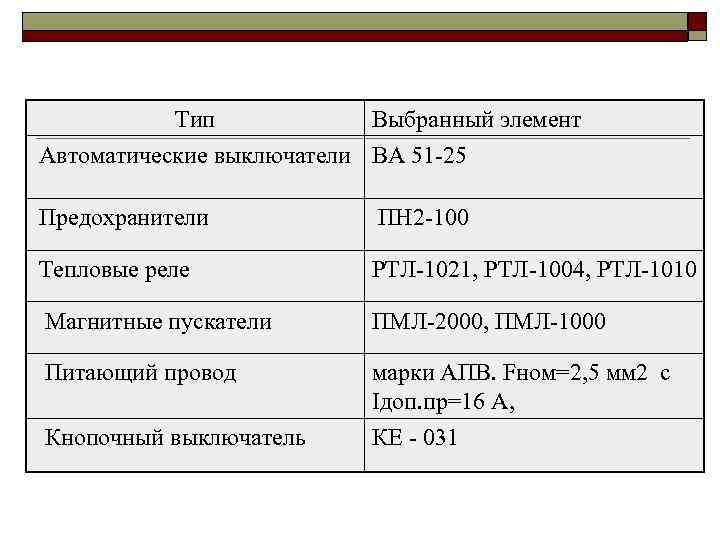 | Тип | Выбранный элемент |
|---|---|
| Автоматические выключатели | ВА 51-25 |
| Предохранители | ПН2-100 |
| Тепловые реле | РТЛ-1021, РТЛ-1004, РТЛ-1010 |
| Магнитные пускатели | ПМЛ-2000, ПМЛ-1000 |
| Питающий провод | марки АПВ. Fном=2,5 мм2 с Iдоп.пр=16 А, |
| Кнопочный выключатель | КЕ - 031 |